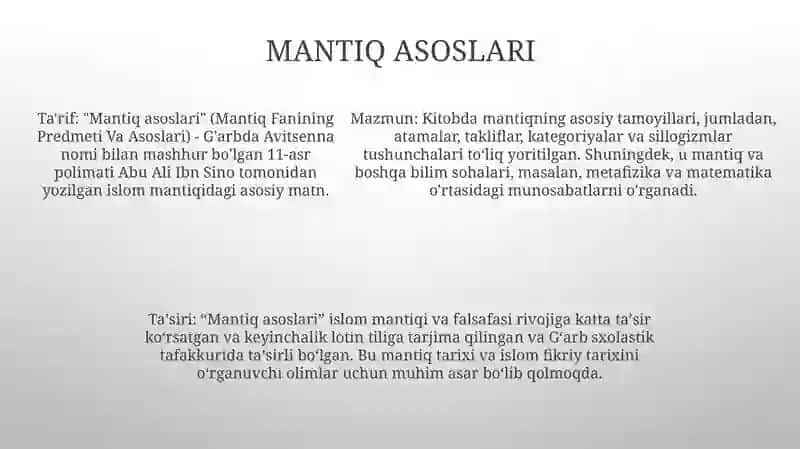 MANTIQ ASOSLARI

Ta'rif: "Mantiq asoslari" (Mantiq Fanining Predmeti Va Asoslari) - G'arbda Avitsenna nomi bilan mashhur bo'lgan 11-asr polimati Abu Ali Ibn Sino tomonidan yozilgan islom mantiqidagi asosiy matn.

Mazmun: Kitobda mantiqning asosiy tamoyillari, jumladan, atamalar, takliflar, kategoriyalar va sillogizmlar tushunchalari to'liq yoritilgan. Shuningdek, u mantiq va boshqa bilim sohalari, masalan, metafizika va matematika o'rtasidagi munosabatlarni o'rganadi.

Ta'siri: "Mantiq asoslari" islom mantiqi va falsafasi rivojiga katta ta'sir ko'rsatgan va keyinchalik lotin tiliga tarjima qilingan va G'arb sxolastik tafakkurida ta'sirli bo'lgan. Bu mantiq tarixi va islom fikriy tarixini o'rganuvchi olimlar uchun muhim asar bo'lib qolmoqda.